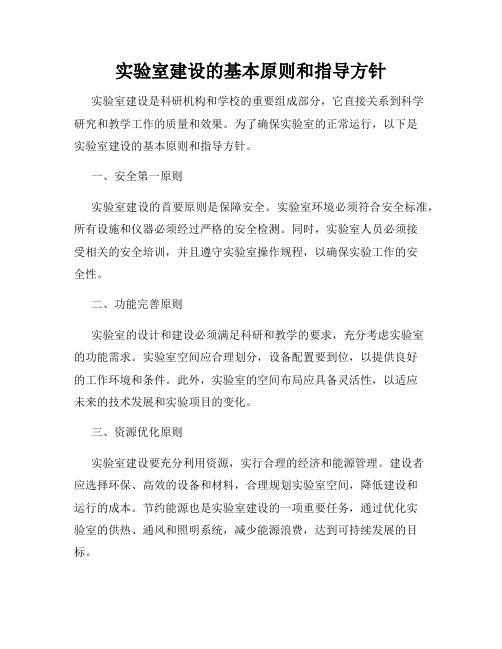 实验室建设的基本原则和指导方针

实验室建设是科研机构和学校的重要组成部分，它直接关系到科学研究和教学工作的质量和效果。为了确保实验室的正常运行，以下是实验室建设的基本原则和指导方针。

一、安全第一原则

实验室建设的首要原则是保障安全。实验室环境必须符合安全标准，所有设施和仪器必须经过严格的安全检测。同时，实验室人员必须接受相关的安全培训，并且遵守实验室操作规程，以确保实验工作的安全性。

二、功能完善原则

实验室的设计和建设必须满足科研和教学的要求，充分考虑实验室的功能需求。实验室空间应合理划分，设备配置要到位，以提供良好的工作环境和条件。此外，实验室的空间布局应具备灵活性，以适应未来的技术发展和实验项目的变化。

三、资源优化原则

实验室建设要充分利用资源，实行合理的经济和能源管理。建设者应选择环保、高效的设备和材料，合理规划实验室空间，降低建设和运行的成本。节约能源也是实验室建设的一项重要任务，通过优化实验室的供热、通风和照明系统，减少能源浪费，达到可持续发展的目标。